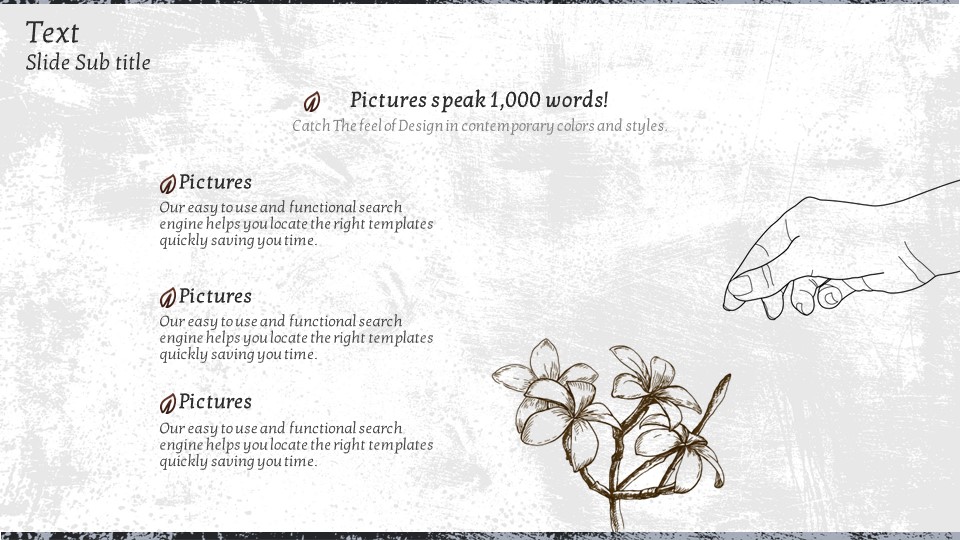 Text
Slide Sub title

Pictures speak 1,000 words!
Catch The feel of Design in contemporary colors and styles.

Pictures
Our easy to use and functional search engine helps you locate the right templates quickly saving you time.

Pictures
Our easy to use and functional search engine helps you locate the right templates quickly saving you time.

Pictures
Our easy to use and functional search engine helps you locate the right templates quickly saving you time.